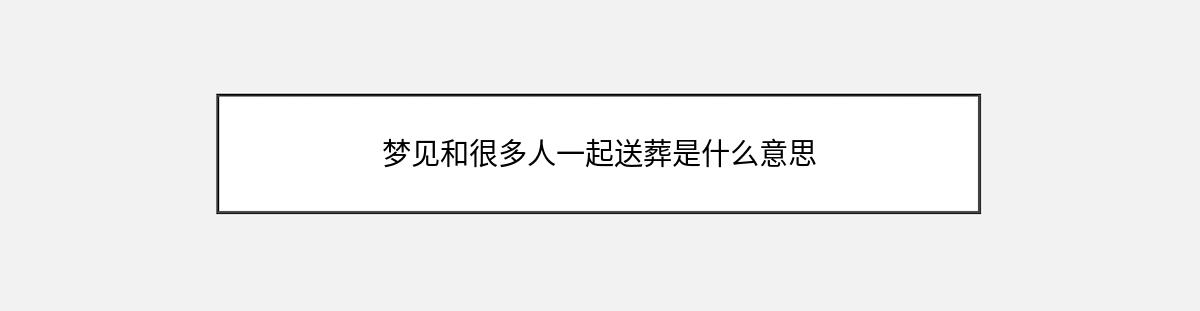 梦见和很多人一起送葬是什么意思